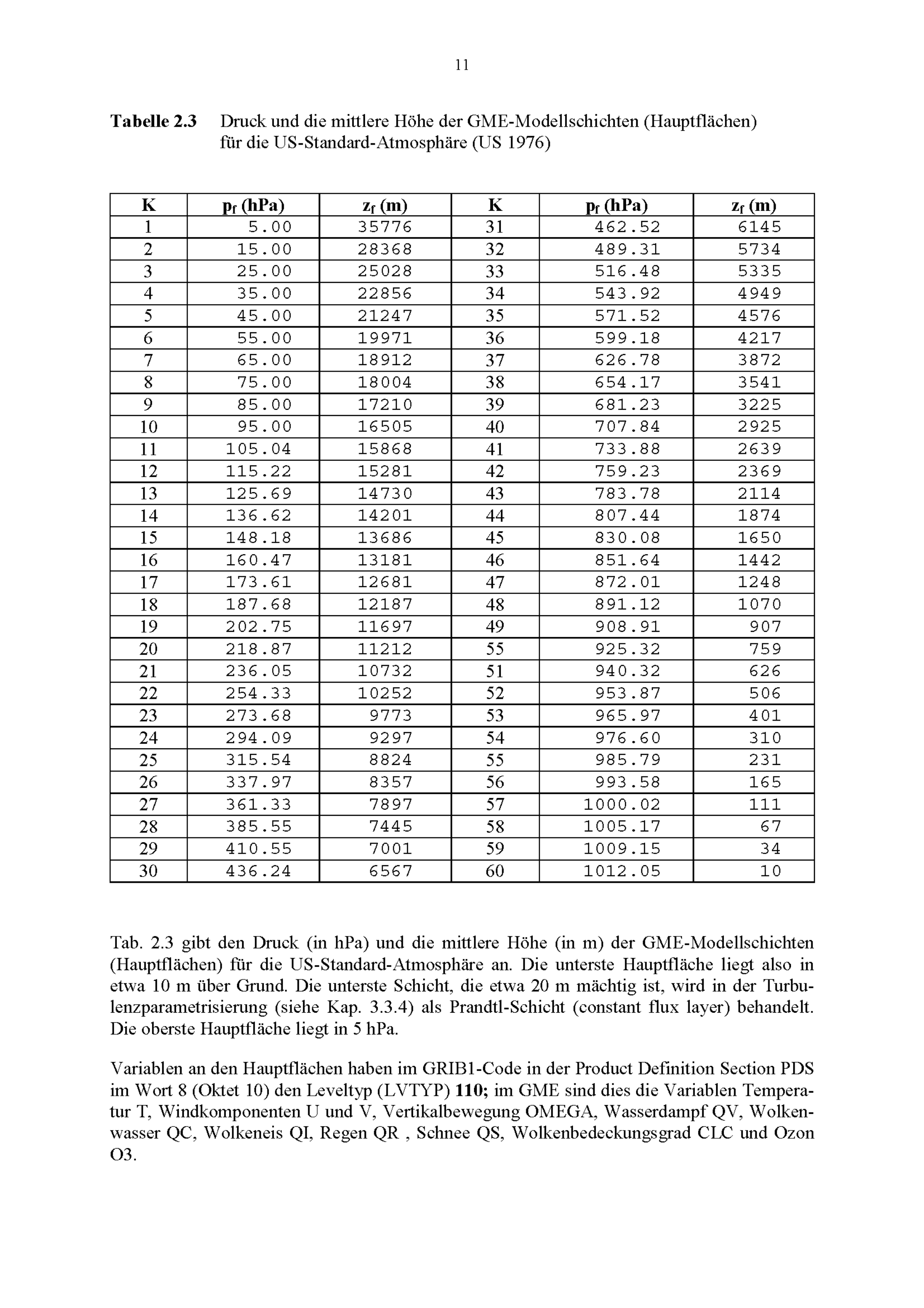 11

**Tabelle 2.3** Druck und die mittlere Höhe der GME-Modellschichten (Hauptflächen) für die US-Standard-Atmosphäre (US 1976)

| K | $p_f$ (hPa) | $z_f$ (m) | K | $p_f$ (hPa) | $z_f$ (m) |
|---|---|---|---|---|---|
| 1 | 5.00 | 35776 | 31 | 462.52 | 6145 |
| 2 | 15.00 | 28368 | 32 | 489.31 | 5734 |
| 3 | 25.00 | 25028 | 33 | 516.48 | 5335 |
| 4 | 35.00 | 22856 | 34 | 543.92 | 4949 |
| 5 | 45.00 | 21247 | 35 | 571.52 | 4576 |
| 6 | 55.00 | 19971 | 36 | 599.18 | 4217 |
| 7 | 65.00 | 18912 | 37 | 626.78 | 3872 |
| 8 | 75.00 | 18004 | 38 | 654.17 | 3541 |
| 9 | 85.00 | 17210 | 39 | 681.23 | 3225 |
| 10 | 95.00 | 16505 | 40 | 707.84 | 2925 |
| 11 | 105.04 | 15868 | 41 | 733.88 | 2639 |
| 12 | 115.22 | 15281 | 42 | 759.23 | 2369 |
| 13 | 125.69 | 14730 | 43 | 783.78 | 2114 |
| 14 | 136.62 | 14201 | 44 | 807.44 | 1874 |
| 15 | 148.18 | 13686 | 45 | 830.08 | 1650 |
| 16 | 160.47 | 13181 | 46 | 851.64 | 1442 |
| 17 | 173.61 | 12681 | 47 | 872.01 | 1248 |
| 18 | 187.68 | 12187 | 48 | 891.12 | 1070 |
| 19 | 202.75 | 11697 | 49 | 908.91 | 907 |
| 20 | 218.87 | 11212 | 55 | 925.32 | 759 |
| 21 | 236.05 | 10732 | 51 | 940.32 | 626 |
| 22 | 254.33 | 10252 | 52 | 953.87 | 506 |
| 23 | 273.68 | 9773 | 53 | 965.97 | 401 |
| 24 | 294.09 | 9297 | 54 | 976.60 | 310 |
| 25 | 315.54 | 8824 | 55 | 985.79 | 231 |
| 26 | 337.97 | 8357 | 56 | 993.58 | 165 |
| 27 | 361.33 | 7897 | 57 | 1000.02 | 111 |
| 28 | 385.55 | 7445 | 58 | 1005.17 | 67 |
| 29 | 410.55 | 7001 | 59 | 1009.15 | 34 |
| 30 | 436.24 | 6567 | 60 | 1012.05 | 10 |

Tab. 2.3 gibt den Druck (in hPa) und die mittlere Höhe (in m) der GME-Modellschichten (Hauptflächen) für die US-Standard-Atmosphäre an. Die unterste Hauptfläche liegt also in etwa 10 m über Grund. Die unterste Schicht, die etwa 20 m mächtig ist, wird in der Turbulenzparametrisierung (siehe Kap. 3.3.4) als Prandtl-Schicht (constant flux layer) behandelt. Die oberste Hauptfläche liegt in 5 hPa.

Variablen an den Hauptflächen haben im GRIB1-Code in der Product Definition Section PDS im Wort 8 (Oktet 10) den Leveltyp (LVTYP) **110;** im GME sind dies die Variablen Temperatur T, Windkomponenten U und V, Vertikalbewegung OMEGA, Wasserdampf QV, Wolkenwasser QC, Wolkeneis QI, Regen QR , Schnee QS, Wolkenbedeckungsgrad CLC und Ozon O3.